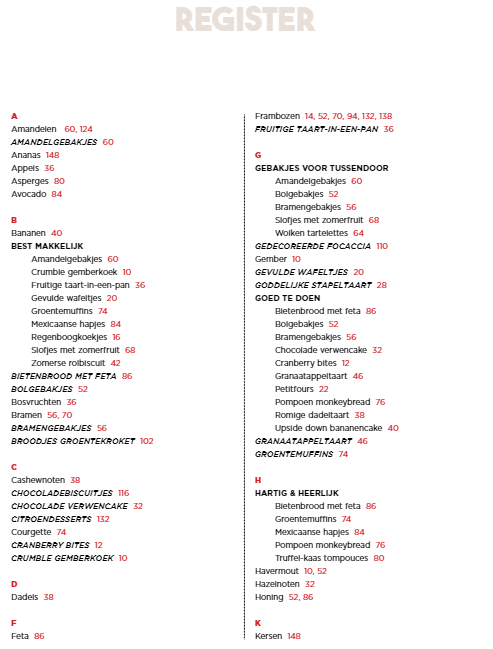 REGISTER

A
Amandelen 60, 124
AMANDELGEBAKJES 60
Ananas 148
Appels 36
Asperges 80
Avocado 84

B
Bananen 40
BEST MAKKELIJK
Amandelgebakjes 60
Crumble gemberkoek 10
Fruitige taart-in-een-pan 36
Gevulde wafeltjes 20
Groentemuffins 74
Mexicaanse hapjes 84
Regenboogkoekjes 16
Slofjes met zomerfruit 68
Zomerse rolbiscuit 42
BIETENBROOD MET FETA 86
BOLGEBAKJES 52
Bosvruchten 36
Bramen 56, 70
BRAMENGEBAKJES 56
BROODJES GROENTEKROKET 102

C
Cashewnoten 38
CHOCOLADEBISCUITJES 116
CHOCOLADE VERWENCAKE 32
CITROENDESSERTS 132
Courgette 74
CRANBERRY BITES 12
CRUMBLE GEMBERKOEK 10

D
Dadels 38

F
Feta 86

Frambozen 14, 52, 70, 94, 132, 138
FRUITIGE TAART-IN-EEN-PAN 36

G
GEBAKJES VOOR TUSSENDOOR
Amandelgebakjes 60
Bolgebakjes 52
Bramengebakjes 56
Slofjes met zomerfruit 68
Wolken tartelettes 64
GEDECOREERDE FOCACCIA 110
Gember 10
GEVULDE WAFELTJES 20
GODDELIJKE STAPELTAART 28
GOED TE DOEN
Bietenbrood met feta 86
Bolgebakjes 52
Bramengebakjes 56
Chocolade verwencake 32
Cranberry bites 12
Granaatappeltaart 46
Petitfours 22
Pompoen monkeybread 76
Romige dadeltaart 38
Upside down bananencake 40
GRANAATAPPELTAART 46
GROENTEMUFFINS 74

H
HARTIG & HEERLIJK
Bietenbrood met feta 86
Groentemuffins 74
Mexicaanse hapjes 84
Pompoen monkeybread 76
Truffel-kaas tompouces 80
Havermout 10, 52
Hazelnoten 32
Honing 52, 86

K
Kersen 148